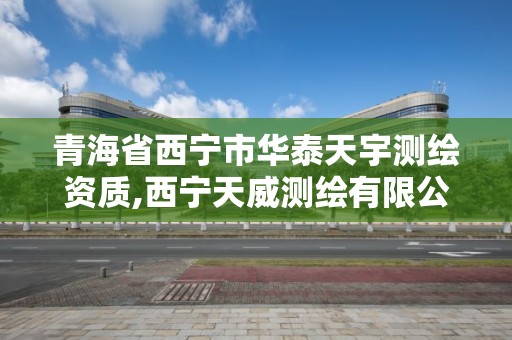 青海省西宁市华泰天宇测绘资质,西宁天威测绘有限公